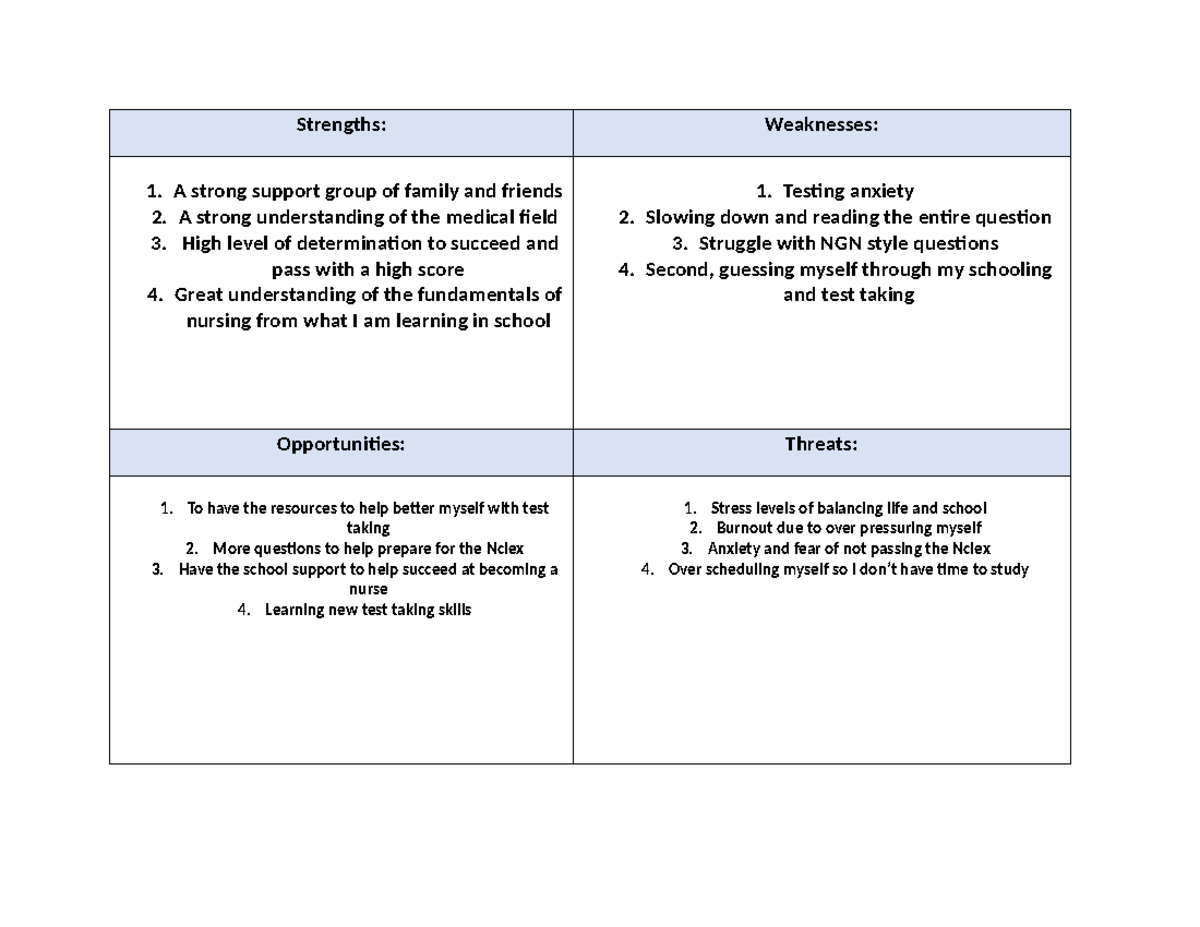 Strengths:

1. A strong support group of family and friends
2. A strong understanding of the medical field
3. High level of determination to succeed and pass with a high score
4. Great understanding of the fundamentals of nursing from what I am learning in school

Weaknesses:

1. Testing anxiety
2. Slowing down and reading the entire question
3. Struggle with NGN style questions
4. Second, guessing myself through my schooling and test taking

Opportunities:

1. To have the resources to help better myself with test taking
2. More questions to help prepare for the Nclex
3. Have the school support to help succeed at becoming a nurse
4. Learning new test taking skills

Threats:

1. Stress levels of balancing life and school
2. Burnout due to over pressuring myself
3. Anxiety and fear of not passing the Nclex
4. Over scheduling myself so I don't have time to study